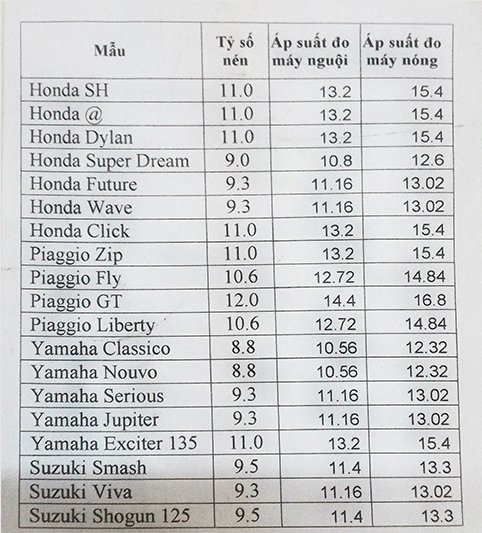 | Mẫu | Tỷ số nén | Áp suất đo máy nguội | Áp suất đo máy nóng |
|---|---|---|---|
| Honda SH | 11.0 | 13.2 | 15.4 |
| Honda @ | 11.0 | 13.2 | 15.4 |
| Honda Dylan | 11.0 | 13.2 | 15.4 |
| Honda Super Dream | 9.0 | 10.8 | 12.6 |
| Honda Future | 9.3 | 11.16 | 13.02 |
| Honda Wave | 9.3 | 11.16 | 13.02 |
| Honda Click | 11.0 | 13.2 | 15.4 |
| Piaggio Zip | 11.0 | 13.2 | 15.4 |
| Piaggio Fly | 10.6 | 12.72 | 14.84 |
| Piaggio GT | 12.0 | 14.4 | 16.8 |
| Piaggio Liberty | 10.6 | 12.72 | 14.84 |
| Yamaha Classico | 8.8 | 10.56 | 12.32 |
| Yamaha Nouvo | 8.8 | 10.56 | 12.32 |
| Yamaha Serious | 9.3 | 11.16 | 13.02 |
| Yamaha Jupiter | 9.3 | 11.16 | 13.02 |
| Yamaha Exciter 135 | 11.0 | 13.2 | 15.4 |
| Suzuki Smash | 9.5 | 11.4 | 13.3 |
| Suzuki Viva | 9.3 | 11.16 | 13.02 |
| Suzuki Shogun 125 | 9.5 | 11.4 | 13.3 |